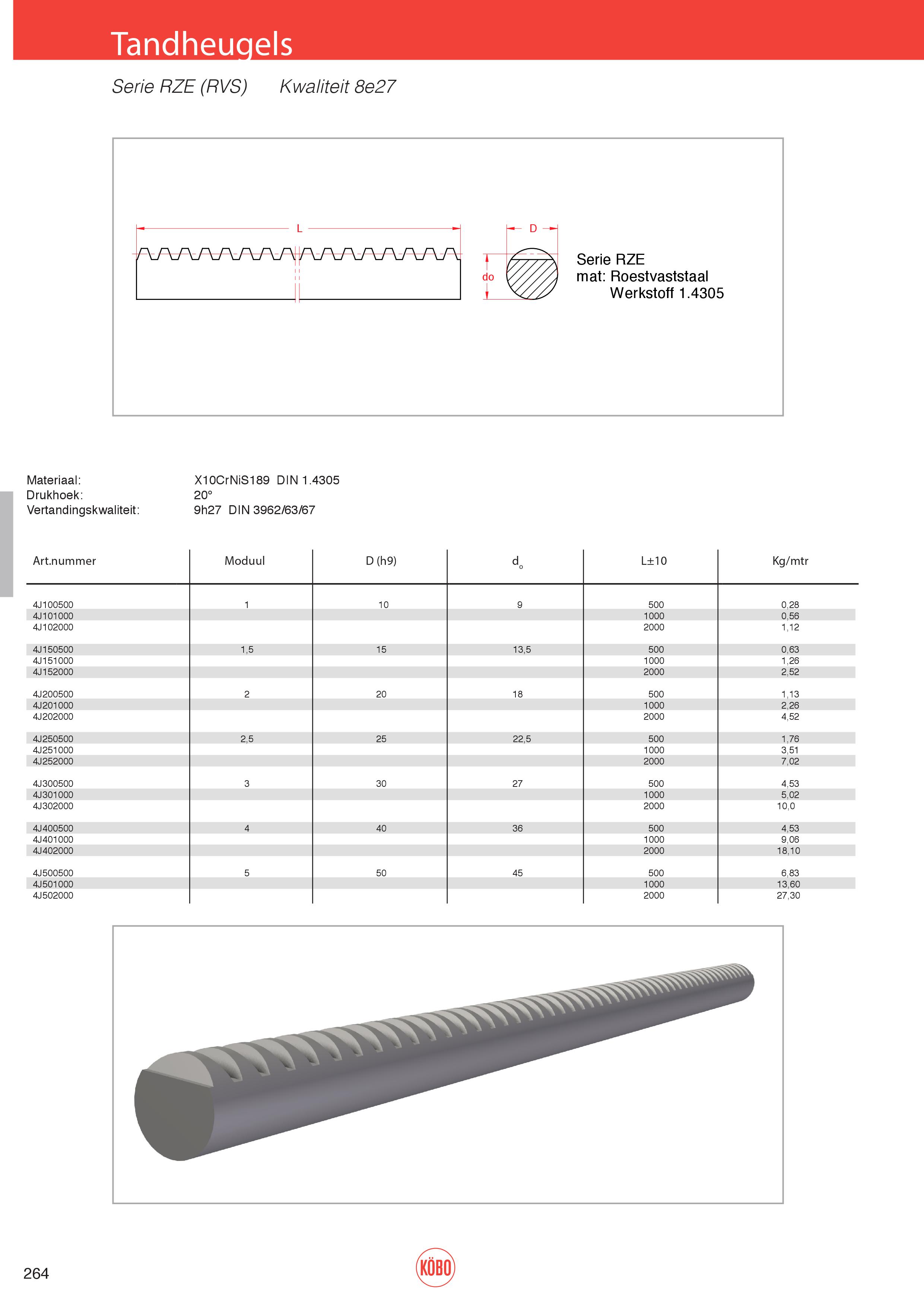 Tandheugels

Serie RZE (RVS)  Kwaliteit 8e27

L

D

do

Serie RZE
mat: Roestvaststaal
Werkstoff 1.4305

Materiaal: X10CrNiS189 DIN 1.4305
Drukhoek: 20°
Vertandingskwaliteit: 9h27 DIN 3962/63/67

| Art.nummer | Moduul | D (h9) | $d_o$ | L±10 | Kg/mtr |
|---|---|---|---|---|---|
| 4J100500 | 1 | 10 | 9 | 500 | 0,28 |
| 4J101000 | | | | 1000 | 0,56 |
| 4J102000 | | | | 2000 | 1,12 |
| 4J150500 | 1,5 | 15 | 13,5 | 500 | 0,63 |
| 4J151000 | | | | 1000 | 1,26 |
| 4J152000 | | | | 2000 | 2,52 |
| 4J200500 | 2 | 20 | 18 | 500 | 1,13 |
| 4J201000 | | | | 1000 | 2,26 |
| 4J202000 | | | | 2000 | 4,52 |
| 4J250500 | 2,5 | 25 | 22,5 | 500 | 1,76 |
| 4J251000 | | | | 1000 | 3,51 |
| 4J252000 | | | | 2000 | 7,02 |
| 4J300500 | 3 | 30 | 27 | 500 | 4,53 |
| 4J301000 | | | | 1000 | 5,02 |
| 4J302000 | | | | 2000 | 10,0 |
| 4J400500 | 4 | 40 | 36 | 500 | 4,53 |
| 4J401000 | | | | 1000 | 9,06 |
| 4J402000 | | | | 2000 | 18,10 |
| 4J500500 | 5 | 50 | 45 | 500 | 6,83 |
| 4J501000 | | | | 1000 | 13,60 |
| 4J502000 | | | | 2000 | 27,30 |

264

KÖBO